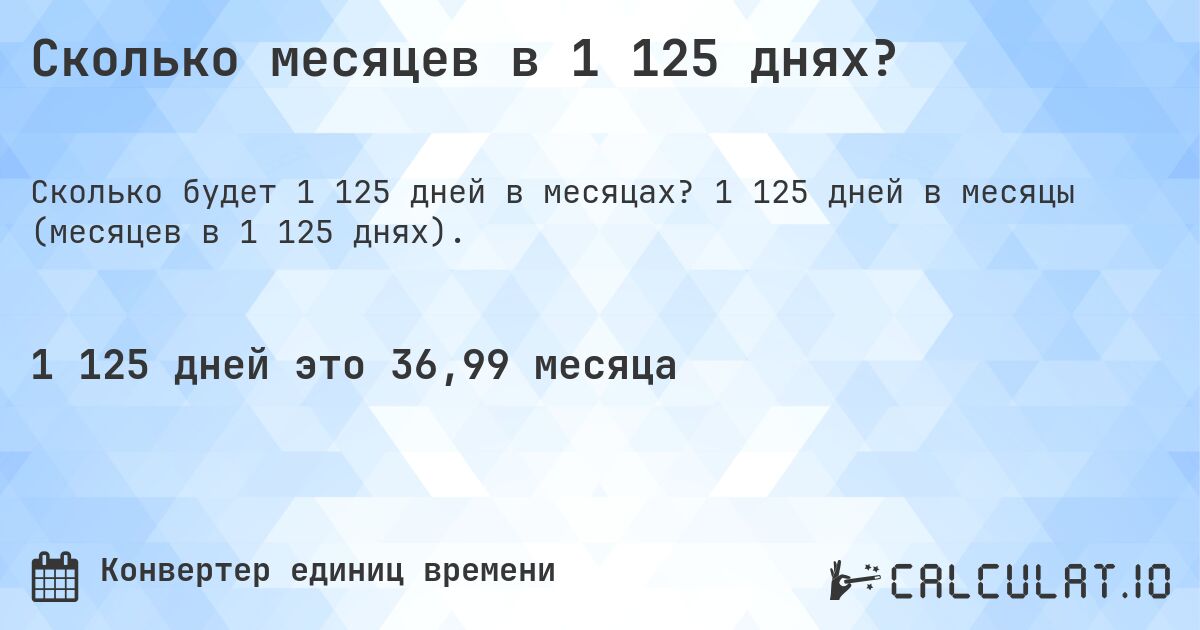 Сколько месяцев в 1 125 днях?

Сколько будет 1 125 дней в месяцах? 1 125 дней в месяцы (месяцев в 1 125 днях).

1 125 дней это 36,99 месяца

Конвертер единиц времени

CALCULAT.IO